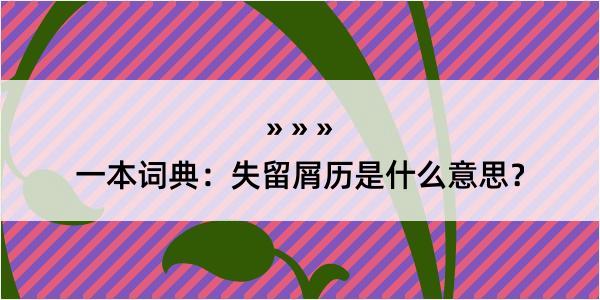 » » »

一本词典：失留屑历是什么意思？